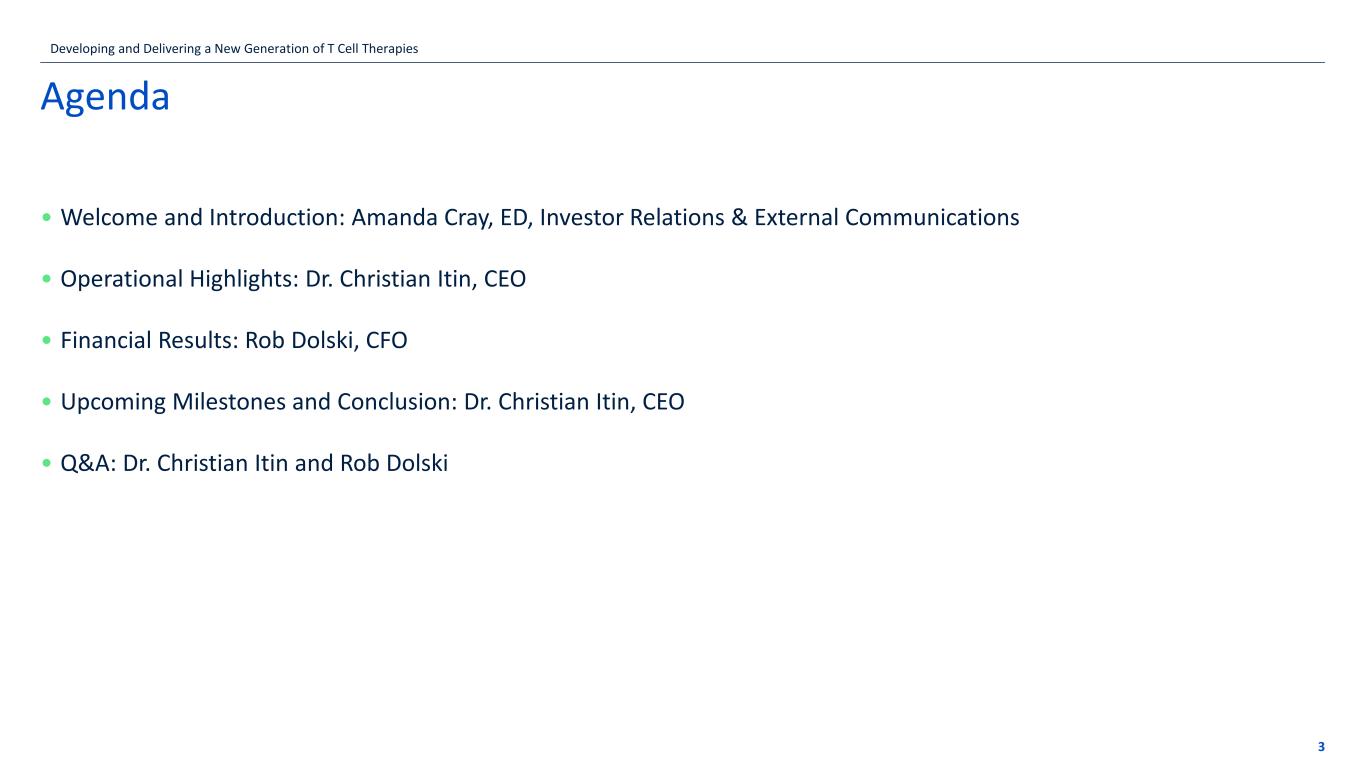 Developing and Delivering a New Generation of T Cell Therapies

Agenda

• Welcome and Introduction: Amanda Cray, ED, Investor Relations & External Communications

• Operational Highlights: Dr. Christian Itin, CEO

• Financial Results: Rob Dolski, CFO

• Upcoming Milestones and Conclusion: Dr. Christian Itin, CEO

• Q&A: Dr. Christian Itin and Rob Dolski

3